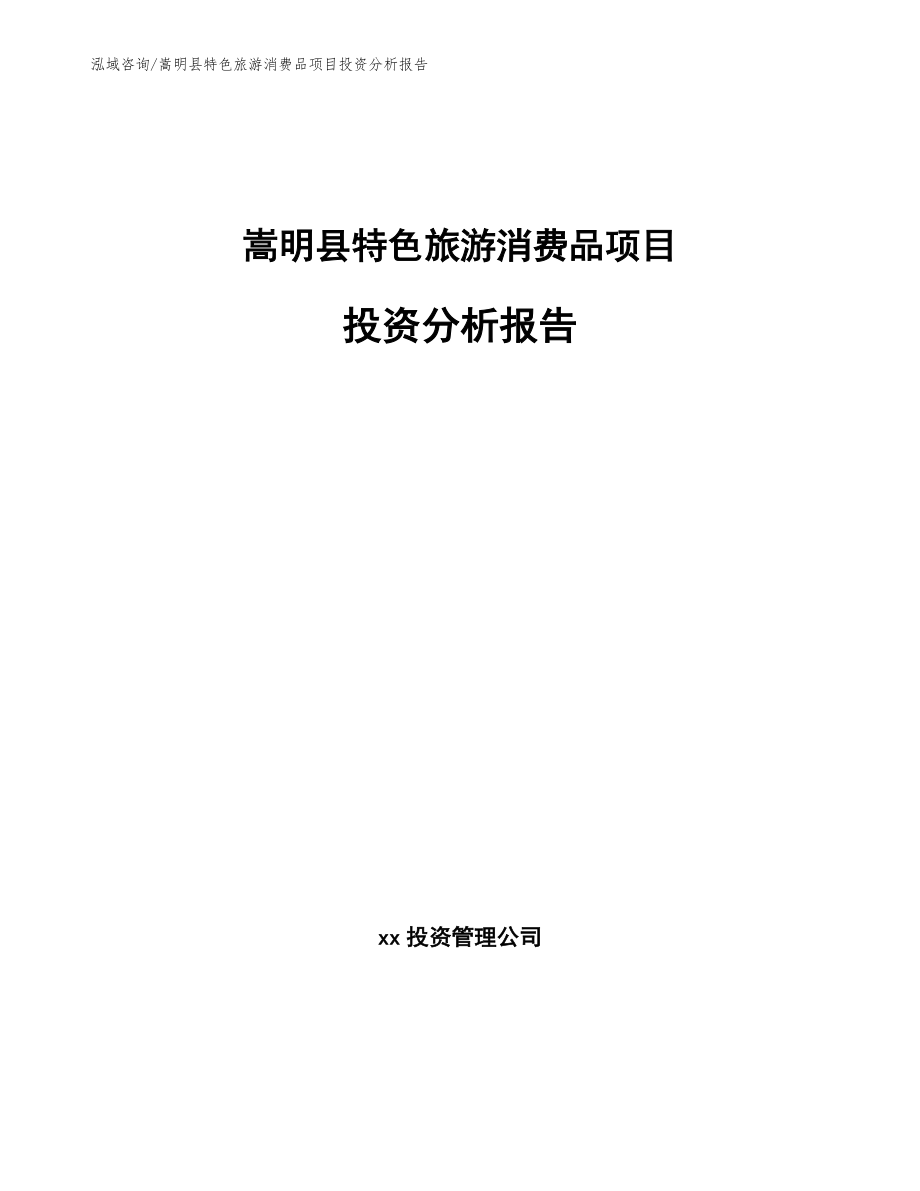 泓域咨询/嵩明县特色旅游消费品项目投资分析报告

嵩明县特色旅游消费品项目

投资分析报告

xx 投资管理公司